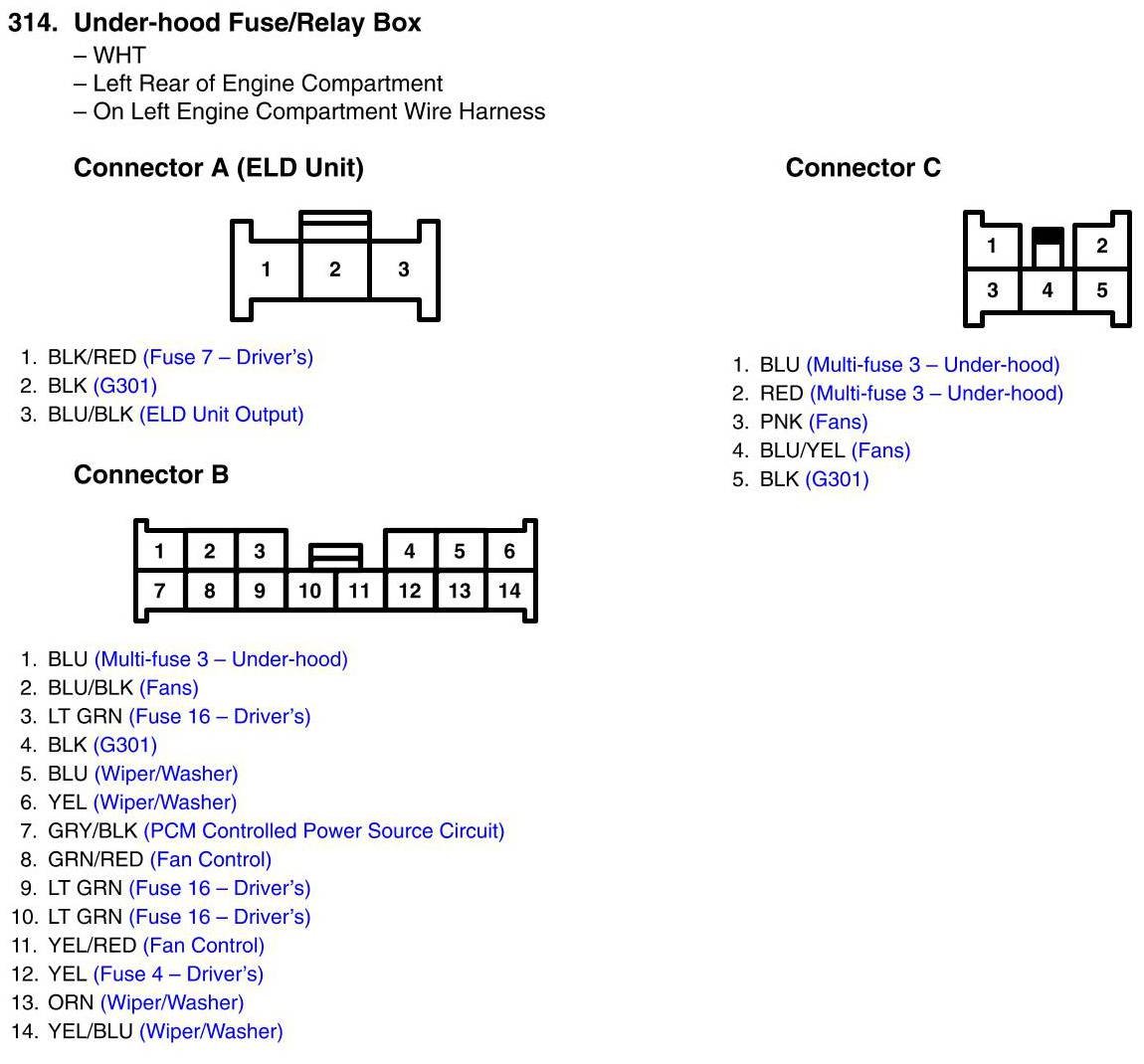 314. Under-hood Fuse/Relay Box
– WHT
– Left Rear of Engine Compartment
– On Left Engine Compartment Wire Harness

Connector A (ELD Unit)

1 2 3

1. BLK/RED (Fuse 7 – Driver's)
2. BLK (G301)
3. BLU/BLK (ELD Unit Output)

Connector B

1 2 3 4 5 6
7 8 9 10 11 12 13 14

1. BLU (Multi-fuse 3 – Under-hood)
2. BLU/BLK (Fans)
3. LT GRN (Fuse 16 – Driver's)
4. BLK (G301)
5. BLU (Wiper/Washer)
6. YEL (Wiper/Washer)
7. GRY/BLK (PCM Controlled Power Source Circuit)
8. GRN/RED (Fan Control)
9. LT GRN (Fuse 16 – Driver's)
10. LT GRN (Fuse 16 – Driver's)
11. YEL/RED (Fan Control)
12. YEL (Fuse 4 – Driver's)
13. ORN (Wiper/Washer)
14. YEL/BLU (Wiper/Washer)

Connector C

1 2
3 4 5

1. BLU (Multi-fuse 3 – Under-hood)
2. RED (Multi-fuse 3 – Under-hood)
3. PNK (Fans)
4. BLU/YEL (Fans)
5. BLK (G301)